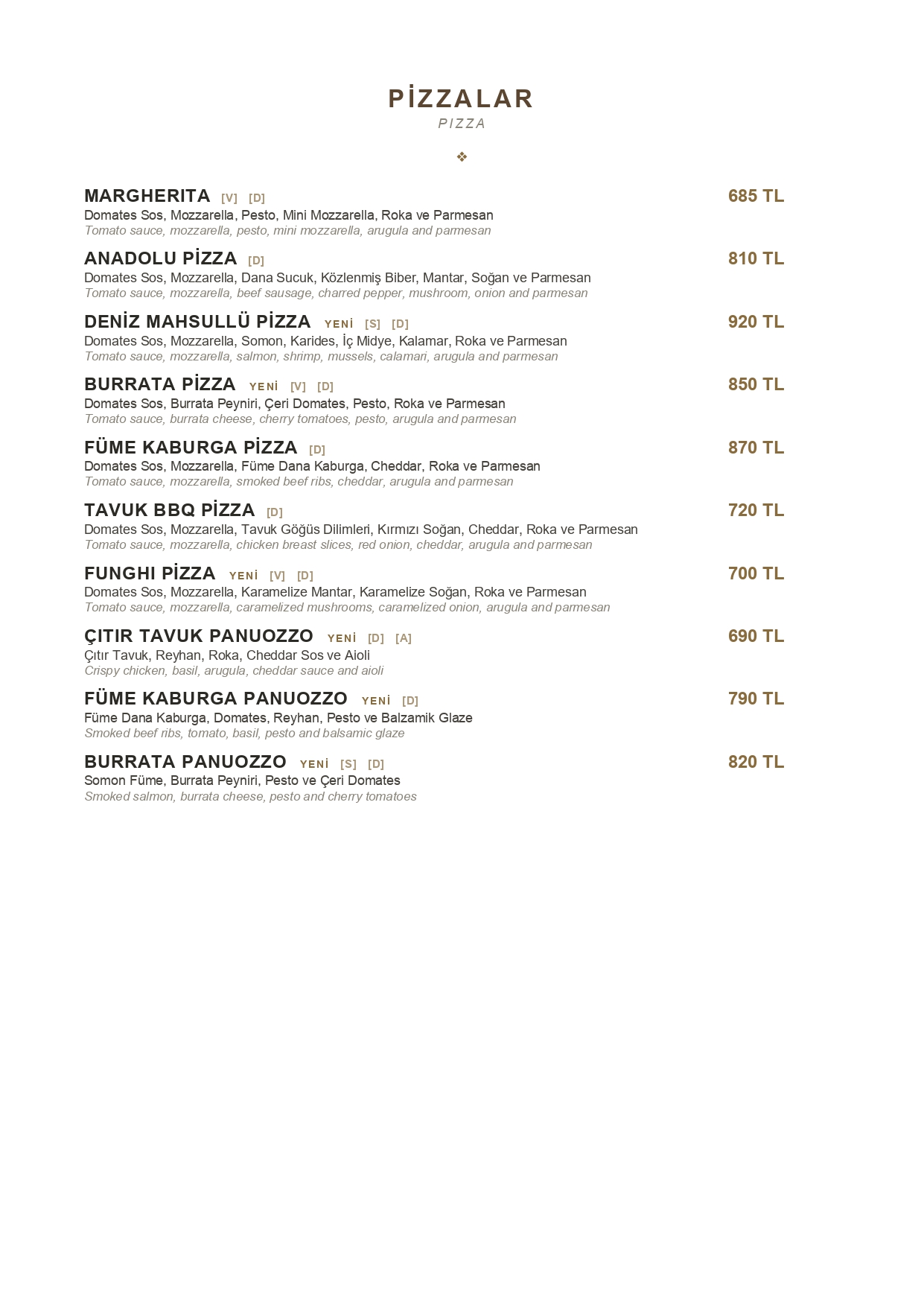 PİZZALAR
PIZZA

❖

MARGHERITA [V] [D] 685 TL
Domates Sos, Mozzarella, Pesto, Mini Mozzarella, Roka ve Parmesan
Tomato sauce, mozzarella, pesto, mini mozzarella, arugula and parmesan

ANADOLU PİZZA [D] 810 TL
Domates Sos, Mozzarella, Dana Sucuk, Közlenmiş Biber, Mantar, Soğan ve Parmesan
Tomato sauce, mozzarella, beef sausage, charred pepper, mushroom, onion and parmesan

DENİZ MAHSULLÜ PİZZA YENİ [S] [D] 920 TL
Domates Sos, Mozzarella, Somon, Karides, İç Midye, Kalamar, Roka ve Parmesan
Tomato sauce, mozzarella, salmon, shrimp, mussels, calamari, arugula and parmesan

BURRATA PİZZA YENİ [V] [D] 850 TL
Domates Sos, Burrata Peyniri, Çeri Domates, Pesto, Roka ve Parmesan
Tomato sauce, burrata cheese, cherry tomatoes, pesto, arugula and parmesan

FÜME KABURGA PİZZA [D] 870 TL
Domates Sos, Mozzarella, Füme Dana Kaburga, Cheddar, Roka ve Parmesan
Tomato sauce, mozzarella, smoked beef ribs, cheddar, arugula and parmesan

TAVUK BBQ PİZZA [D] 720 TL
Domates Sos, Mozzarella, Tavuk Göğüs Dilimleri, Kırmızı Soğan, Cheddar, Roka ve Parmesan
Tomato sauce, mozzarella, chicken breast slices, red onion, cheddar, arugula and parmesan

FUNGHI PİZZA YENİ [V] [D] 700 TL
Domates Sos, Mozzarella, Karamelize Mantar, Karamelize Soğan, Roka ve Parmesan
Tomato sauce, mozzarella, caramelized mushrooms, caramelized onion, arugula and parmesan

ÇITIR TAVUK PANUOZZO YENİ [D] [A] 690 TL
Çıtır Tavuk, Reyhan, Roka, Cheddar Sos ve Aioli
Crispy chicken, basil, arugula, cheddar sauce and aioli

FÜME KABURGA PANUOZZO YENİ [D] 790 TL
Füme Dana Kaburga, Domates, Reyhan, Pesto ve Balzamik Glaze
Smoked beef ribs, tomato, basil, pesto and balsamic glaze

BURRATA PANUOZZO YENİ [S] [D] 820 TL
Somon Füme, Burrata Peyniri, Pesto ve Çeri Domates
Smoked salmon, burrata cheese, pesto and cherry tomatoes